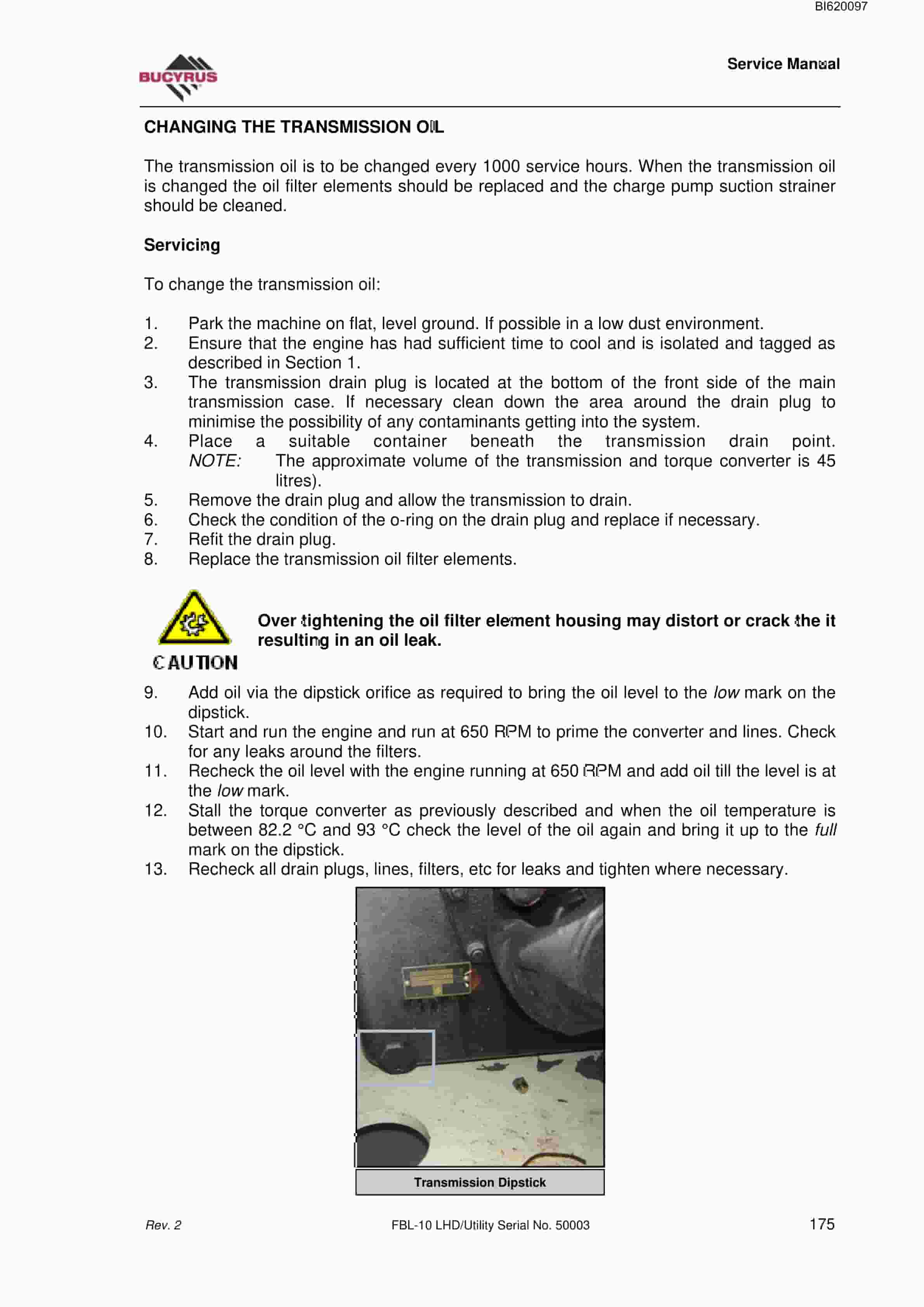 BI620097

BUCYRUS

Service Manual

CHANGING THE TRANSMISSION OIL

The transmission oil is to be changed every 1000 service hours. When the transmission oil is changed the oil filter elements should be replaced and the charge pump suction strainer should be cleaned.

Servicing

To change the transmission oil:

1. Park the machine on flat, level ground. If possible in a low dust environment.
2. Ensure that the engine has had sufficient time to cool and is isolated and tagged as described in Section 1.
3. The transmission drain plug is located at the bottom of the front side of the main transmission case. If necessary clean down the area around the drain plug to minimise the possibility of any contaminants getting into the system.
4. Place a suitable container beneath the transmission drain point. NOTE: The approximate volume of the transmission and torque converter is 45 litres).
5. Remove the drain plug and allow the transmission to drain.
6. Check the condition of the o-ring on the drain plug and replace if necessary.
7. Refit the drain plug.
8. Replace the transmission oil filter elements.

CAUTION

Over tightening the oil filter element housing may distort or crack the it resulting in an oil leak.

9. Add oil via the dipstick orifice as required to bring the oil level to the low mark on the dipstick.
10. Start and run the engine and run at 650 RPM to prime the converter and lines. Check for any leaks around the filters.
11. Recheck the oil level with the engine running at 650 RPM and add oil till the level is at the low mark.
12. Stall the torque converter as previously described and when the oil temperature is between 82.2 °C and 93 °C check the level of the oil again and bring it up to the full mark on the dipstick.
13. Recheck all drain plugs, lines, filters, etc for leaks and tighten where necessary.

Transmission Dipstick

Rev. 2

FBL-10 LHD/Utility Serial No. 50003

175